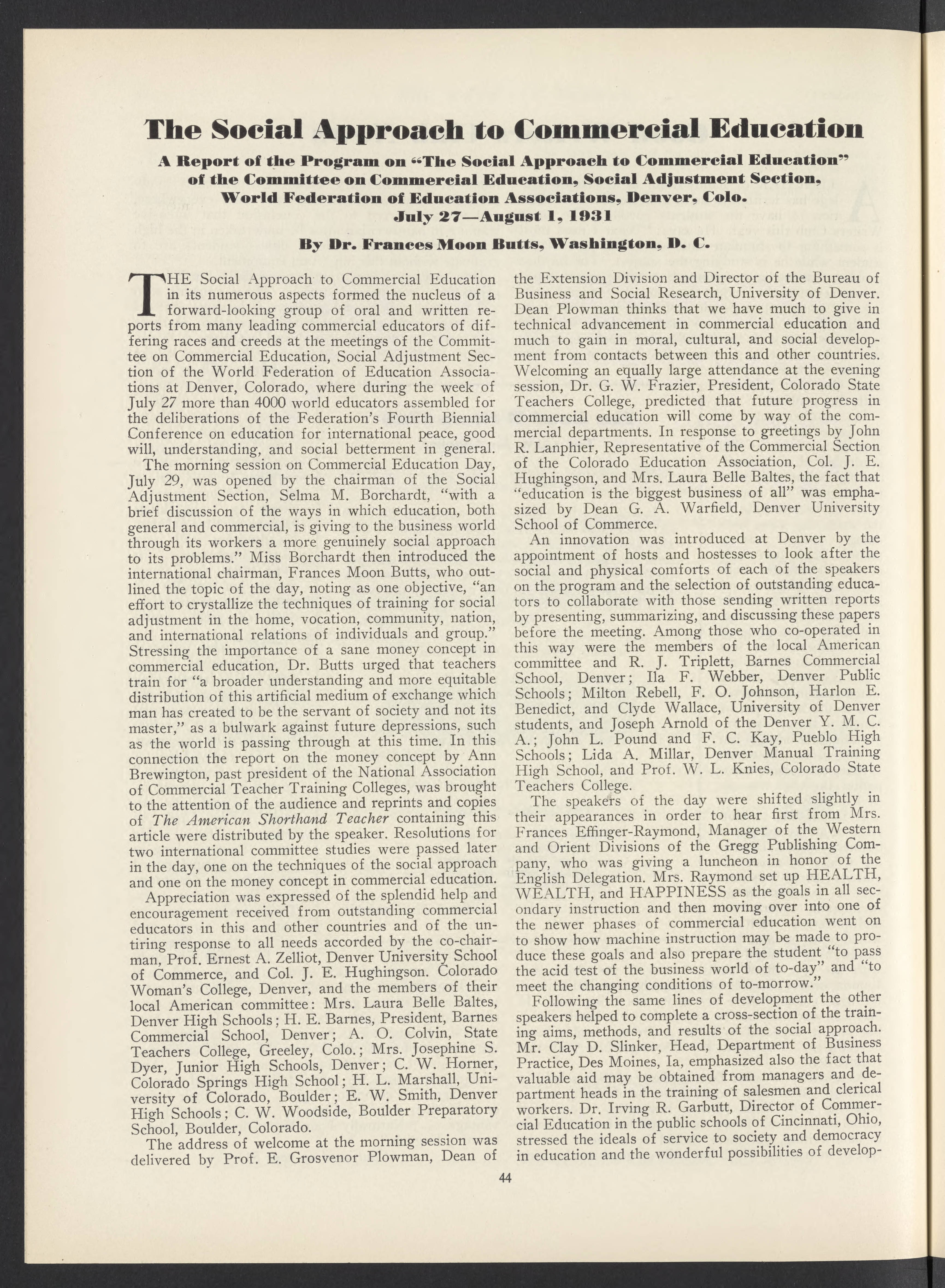 The Social Approach to Commercial Education

A Report of the Program on "The Social Approach to Commercial Education" of the Committee on Commercial Education, Social Adjustment Section, World Federation of Education Associations, Denver, Colo. July 27—August 1, 1931

By Dr. Frances Moon Butts, Washington, D. C.

THE Social Approach to Commercial Education in its numerous aspects formed the nucleus of a forward-looking group of oral and written reports from many leading commercial educators of differing races and creeds at the meetings of the Committee on Commercial Education, Social Adjustment Section of the World Federation of Education Associations at Denver, Colorado, where during the week of July 27 more than 4000 world educators assembled for the deliberations of the Federation's Fourth Biennial Conference on education for international peace, good will, understanding, and social betterment in general.

The morning session on Commercial Education Day, July 29, was opened by the chairman of the Social Adjustment Section, Selma M. Borchardt, "with a brief discussion of the ways in which education, both general and commercial, is giving to the business world through its workers a more genuinely social approach to its problems." Miss Borchardt then introduced the international chairman, Frances Moon Butts, who outlined the topic of the day, noting as one objective, "an effort to crystallize the techniques of training for social adjustment in the home, vocation, community, nation, and international relations of individuals and group." Stressing the importance of a sane money concept in commercial education, Dr. Butts urged that teachers train for "a broader understanding and more equitable distribution of this artificial medium of exchange which man has created to be the servant of society and not its master," as a bulwark against future depressions, such as the world is passing through at this time. In this connection the report on the money concept by Ann Brewington, past president of the National Association of Commercial Teacher Training Colleges, was brought to the attention of the audience and reprints and copies of The American Shorthand Teacher containing this article were distributed by the speaker. Resolutions for two international committee studies were passed later in the day, one on the techniques of the social approach and one on the money concept in commercial education.

Appreciation was expressed of the splendid help and encouragement received from outstanding commercial educators in this and other countries and of the untiring response to all needs accorded by the co-chairman, Prof. Ernest A. Zelliot, Denver University School of Commerce, and Col. J. E. Hughingson. Colorado Woman's College, Denver, and the members of their local American committee: Mrs. Laura Belle Baltes, Denver High Schools; H. E. Barnes, President, Barnes Commercial School, Denver; A. O. Colvin, State Teachers College, Greeley, Colo.; Mrs. Josephine S. Dyer, Junior High Schools, Denver; C. W. Horner, Colorado Springs High School; H. L. Marshall, University of Colorado, Boulder; E. W. Smith, Denver High Schools; C. W. Woodside, Boulder Preparatory School, Boulder, Colorado.

The address of welcome at the morning session was delivered by Prof. E. Grosvenor Plowman, Dean of the Extension Division and Director of the Bureau of Business and Social Research, University of Denver. Dean Plowman thinks that we have much to give in technical advancement in commercial education and much to gain in moral, cultural, and social development from contacts between this and other countries. Welcoming an equally large attendance at the evening session, Dr. G. W. Frazier, President, Colorado State Teachers College, predicted that future progress in commercial education will come by way of the commercial departments. In response to greetings by John R. Lanphier, Representative of the Commercial Section of the Colorado Education Association, Col. J. E. Hughingson, and Mrs. Laura Belle Baltes, the fact that "education is the biggest business of all" was emphasized by Dean G. A. Warfield, Denver University School of Commerce.

An innovation was introduced at Denver by the appointment of hosts and hostesses to look after the social and physical comforts of each of the speakers on the program and the selection of outstanding educators to collaborate with those sending written reports by presenting, summarizing, and discussing these papers before the meeting. Among those who co-operated in this way were the members of the local American committee and R. J. Triplett, Barnes Commercial School, Denver; Ila F. Webber, Denver Public Schools; Milton Rebell, F. O. Johnson, Harlon E. Benedict, and Clyde Wallace, University of Denver students, and Joseph Arnold of the Denver Y. M. C. A.; John L. Pound and F. C. Kay, Pueblo High Schools; Lida A. Millar, Denver Manual Training High School, and Prof. W. L. Knies, Colorado State Teachers College.

The speakers of the day were shifted slightly in their appearances in order to hear first from Mrs. Frances Effinger-Raymond, Manager of the Western and Orient Divisions of the Gregg Publishing Company, who was giving a luncheon in honor of the English Delegation. Mrs. Raymond set up HEALTH, WEALTH, and HAPPINESS as the goals in all secondary instruction and then moving over into one of the newer phases of commercial education went on to show how machine instruction may be made to produce these goals and also prepare the student "to pass the acid test of the business world of to-day" and "to meet the changing conditions of to-morrow."

Following the same lines of development the other speakers helped to complete a cross-section of the training aims, methods, and results of the social approach. Mr. Clay D. Slinker, Head, Department of Business Practice, Des Moines, Ia, emphasized also the fact that valuable aid may be obtained from managers and department heads in the training of salesmen and clerical workers. Dr. Irving R. Garbutt, Director of Commercial Education in the public schools of Cincinnati, Ohio, stressed the ideals of service to society and democracy in education and the wonderful possibilities of develop-

44